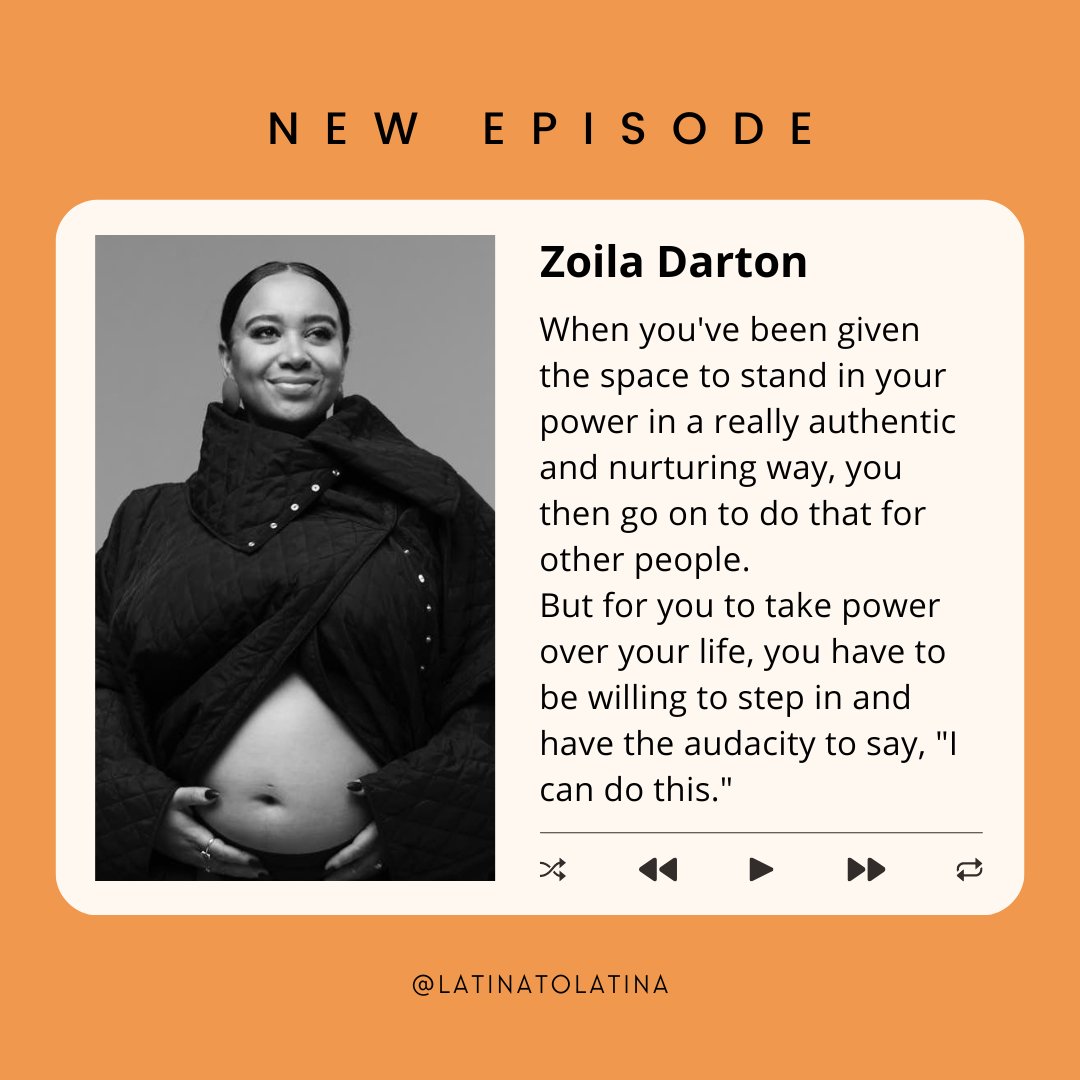 NEW EPISODE

Zoila Darton

When you've been given the space to stand in your power in a really authentic and nurturing way, you then go on to do that for other people.
But for you to take power over your life, you have to be willing to step in and have the audacity to say, "I can do this."

@LATINATOLATINA